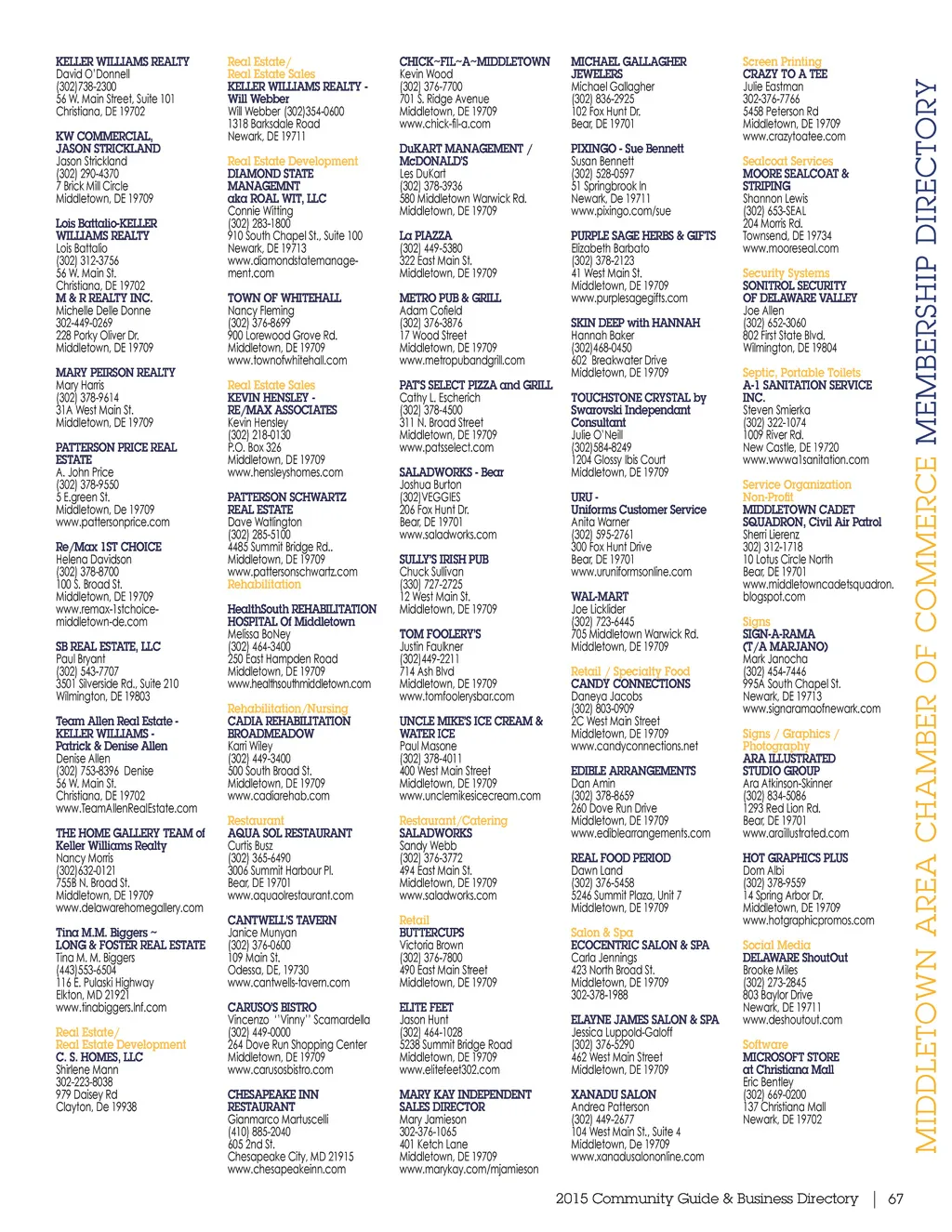 KELLER WILLIAMS REALTY
David O'Donnell
(302)738-2300
56 W. Main Street, Suite 101
Christiana, DE 19702

KW COMMERCIAL, JASON STRICKLAND
Jason Strickland
(302) 290-4370
7 Brick Mill Circle
Middletown, DE 19709

Lois Battalio-KELLER WILLIAMS REALTY
Lois Battalio
(302) 312-3756
56 W. Main St.
Christiana, DE 19702

M & R REALTY INC.
Michelle Delle Donne
302-449-0269
228 Porky Oliver Dr.
Middletown, DE 19709

MARY PEIRSON REALTY
Mary Harris
(302) 378-9614
31A West Main St.
Middletown, DE 19709

PATTERSON PRICE REAL ESTATE
A. John Price
(302) 378-9550
5 E.green St.
Middletown, De 19709
www.pattersonprice.com

Re/Max 1ST CHOICE
Helena Davidson
(302) 378-8700
100 S. Broad St.
Middletown, DE 19709
www.remax-1stchoice-middletown-de.com

SB REAL ESTATE, LLC
Paul Bryant
(302) 543-7707
3501 Silverside Rd., Suite 210
Wilmington, DE 19803

Team Allen Real Estate - KELLER WILLIAMS - Patrick & Denise Allen
Denise Allen
(302) 753-8396 Denise
56 W. Main St.
Christiana, DE 19702
www.TeamAllenRealEstate.com

THE HOME GALLERY TEAM of Keller Williams Realty
Nancy Morris
(302)632-0121
755B N. Broad St.
Middletown, DE 19709
www.delawarehomegallery.com

Tina M.M. Biggers ~ LONG & FOSTER REAL ESTATE
Tina M. M. Biggers
(443)553-6504
116 E. Pulaski Highway
Elkton, MD 21921
www.tinabiggers.lnf.com

Real Estate/ Real Estate Development
C. S. HOMES, LLC
Shirlene Mann
302-223-8038
979 Daisey Rd
Clayton, De 19938

Real Estate/ Real Estate Sales
KELLER WILLIAMS REALTY - Will Webber
Will Webber (302)354-0600
1318 Barksdale Road
Newark, DE 19711

Real Estate Development
DIAMOND STATE MANAGEMENT aka ROAL WIT, LLC
Connie Witting
(302) 283-1800
910 South Chapel St., Suite 100
Newark, DE 19713
www.diamondstatemanagement.com

TOWN OF WHITEHALL
Nancy Fleming
(302) 376-8699
900 Lorewood Grove Rd.
Middletown, DE 19709
www.townofwhitehall.com

Real Estate Sales
KEVIN HENSLEY - RE/MAX ASSOCIATES
Kevin Hensley
(302) 218-0130
P.O. Box 326
Middletown, DE 19709
www.hensleyshomes.com

PATTERSON SCHWARTZ REAL ESTATE
Dave Watlington
(302) 285-5100
4485 Summit Bridge Rd..
Middletown, DE 19709
www.pattersonschwartz.com

Rehabilitation
HealthSouth REHABILITATION HOSPITAL Of Middletown
Melissa BoNey
(302) 464-3400
250 East Hampden Road
Middletown, DE 19709
www.healthsouthmiddletown.com

Rehabilitation/Nursing
CADIA REHABILITATION BROADMEADOW
Karri Wiley
(302) 449-3400
500 South Broad St.
Middletown, DE 19709
www.cadiarehab.com

Restaurant
AQUA SOL RESTAURANT
Curtis Busz
(302) 365-6490
3006 Summit Harbour Pl.
Bear, DE 19701
www.aquaolrestaurant.com

CANTWELL'S TAVERN
Janice Munyan
(302) 376-0600
109 Main St.
Odessa, DE, 19730
www.cantwells-tavern.com

CARUSO'S BISTRO
Vincenzo "Vinny" Scamardella
(302) 449-0000
264 Dove Run Shopping Center
Middletown, DE 19709
www.carusosbistro.com

CHESAPEAKE INN RESTAURANT
Gianmarco Martuscelli
(410) 885-2040
605 2nd St.
Chesapeake City, MD 21915
www.chesapeakeinn.com

CHICK~FIL~A~MIDDLETOWN
Kevin Wood
(302) 376-7700
701 S. Ridge Avenue
Middletown, DE 19709
www.chick-fil-a.com

DuKART MANAGEMENT / McDONALD'S
Les DuKart
(302) 378-3936
580 Middletown Warwick Rd.
Middletown, DE 19709

La PIAZZA
(302) 449-5380
322 East Main St.
Middletown, DE 19709

METRO PUB & GRILL
Adam Cofield
(302) 376-3876
17 Wood Street
Middletown, DE 19709
www.metropubandgrill.com

PAT'S SELECT PIZZA and GRILL
Cathy L. Escherich
(302) 378-4500
311 N. Broad Street
Middletown, DE 19709
www.patsselect.com

SALADWORKS - Bear
Joshua Burton
(302)VEGGIES
206 Fox Hunt Dr.
Bear, DE 19701
www.saladworks.com

SULLY'S IRISH PUB
Chuck Sullivan
(330) 727-2725
12 West Main St.
Middletown, DE 19709

TOM FOOLERY'S
Justin Faulkner
(302)449-2211
714 Ash Blvd
Middletown, DE 19709
www.tomfoolerysbar.com

UNCLE MIKE'S ICE CREAM & WATER ICE
Paul Masone
(302) 378-4011
400 West Main Street
Middletown, DE 19709
www.unclemikesicecream.com

Restaurant/Catering
SALADWORKS
Sandy Webb
(302) 376-3772
494 East Main St.
Middletown, DE 19709
www.saladworks.com

Retail
BUTTERCUPS
Victoria Brown
(302) 376-7800
490 East Main Street
Middletown, DE 19709

ELITE FEET
Jason Hunt
(302) 464-1028
5238 Summit Bridge Road
Middletown, DE 19709
www.elitefeet302.com

MARY KAY INDEPENDENT SALES DIRECTOR
Mary Jamieson
302-376-1065
401 Ketch Lane
Middletown, DE 19709
www.marykay.com/mjamieson

MICHAEL GALLAGHER JEWELERS
Michael Gallagher
(302) 836-2925
102 Fox Hunt Dr.
Bear, DE 19701

PIXINGO - Sue Bennett
Susan Bennett
(302) 528-0597
51 Springbrook ln
Newark, De 19711
www.pixingo.com/sue

PURPLE SAGE HERBS & GIFTS
Elizabeth Barbato
(302) 378-2123
41 West Main St.
Middletown, DE 19709
www.purplesagegifts.com

SKIN DEEP with HANNAH
Hannah Baker
(302)468-0450
602 Breakwater Drive
Middletown, DE 19709

TOUCHSTONE CRYSTAL by Swarovski Independant Consultant
Julie O'Neill
(302)584-8249
1204 Glossy Ibis Court
Middletown, DE 19709

URU - Uniforms Customer Service
Anita Warner
(302) 595-2761
300 Fox Hunt Drive
Bear, DE 19701
www.uruniformsonline.com

WAL-MART
Joe Licklider
(302) 723-6445
705 Middletown Warwick Rd.
Middletown, DE 19709

Retail / Specialty Food
CANDY CONNECTIONS
Daneya Jacobs
(302) 803-0909
2C West Main Street
Middletown, DE 19709
www.candyconnections.net

EDIBLE ARRANGEMENTS
Dan Amin
(302) 378-8659
260 Dove Run Drive
Middletown, DE 19709
www.ediblearrangements.com

REAL FOOD PERIOD
Dawn Land
(302) 376-5458
5246 Summit Plaza, Unit 7
Middletown, DE 19709

Salon & Spa
ECOCENTRIC SALON & SPA
Carla Jennings
423 North Broad St.
Middletown, DE 19709
302-378-1988

ELAYNE JAMES SALON & SPA
Jessica Luppold-Galoff
(302) 376-5290
462 West Main Street
Middletown, DE 19709

XANADU SALON
Andrea Patterson
(302) 449-2677
104 West Main St., Suite 4
Middletown, De 19709
www.xanadusalononline.com

Screen Printing
CRAZY TO A TEE
Julie Eastman
302-376-7766
5458 Peterson Rd
Middletown, DE 19709
www.crazytoatee.com

Sealcoat Services
MOORE SEALCOAT & STRIPING
Shannon Lewis
(302) 653-SEAL
204 Morris Rd.
Townsend, DE 19734
www.mooreseal.com

Security Systems
SONITROL SECURITY OF DELAWARE VALLEY
Joe Allen
(302) 652-3060
802 First State Blvd.
Wilmington, DE 19804

Septic, Portable Toilets
A-1 SANITATION SERVICE INC.
Steven Smierka
(302) 322-1074
1009 River Rd.
New Castle, DE 19720
www.wwwa1sanitation.com

Service Organization Non-Profit
MIDDLETOWN CADET SQUADRON, Civil Air Patrol
Sherri Lierenz
302) 312-1718
10 Lotus Circle North
Bear, DE 19701
www.middletowncadetsquadron.blogspot.com

Signs
SIGN-A-RAMA (T/A MARJANO)
Mark Janocha
(302) 454-7446
995A South Chapel St.
Newark, DE 19713
www.signaramaofnewark.com

Signs / Graphics / Photography
ARA ILLUSTRATED STUDIO GROUP
Ara Atkinson-Skinner
(302) 834-5086
1293 Red Lion Rd.
Bear, DE 19701
www.araillustrated.com

HOT GRAPHICS PLUS
Dom Albi
(302) 378-9559
14 Spring Arbor Dr.
Middletown, DE 19709
www.hotgraphicpromos.com

Social Media
DELAWARE ShoutOut
Brooke Miles
(302) 273-2845
803 Baylor Drive
Newark, DE 19711
www.deshoutout.com

Software
MICROSOFT STORE at Christiana Mall
Eric Bentley
(302) 669-0200
137 Christiana Mall
Newark, DE 19702

MIDDLETOWN AREA CHAMBER OF COMMERCE MEMBERSHIP DIRECTORY

2015 Community Guide & Business Directory | 67